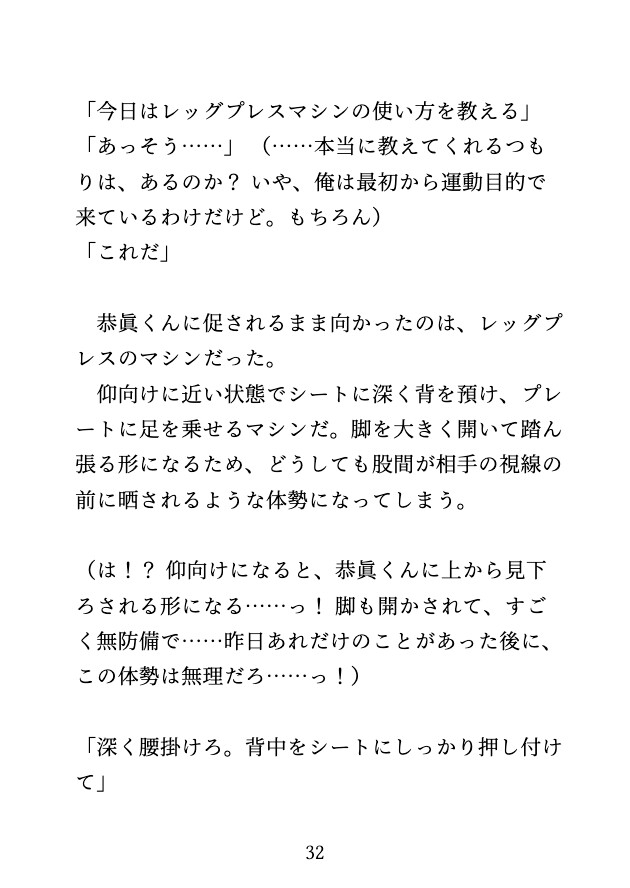 「今日はレッグプレスマシンの使い方を教える」
「あっそう……」　（……本当に教えてくれるつもりは、あるのか？ いや、俺は最初から運動目的で来ているわけだけど。もちろん）
「これだ」

恭眞くんに促されるまま向かったのは、レッグプレスのマシンだった。
仰向けに近い状態でシートに深く背を預け、プレートに足を乗せるマシンだ。脚を大きく開いて踏ん張る形になるため、どうしても股間が相手の視線の前に晒されるような体勢になってしまう。

（は！？ 仰向けになると、恭眞くんに上から見下ろされる形になる……っ！ 脚も開かされて、すごく無防備で……昨日あれだけのことがあった後に、この体勢は無理だろ……っ！）

「深く腰掛けろ。背中をシートにしっかり押し付けて」

32